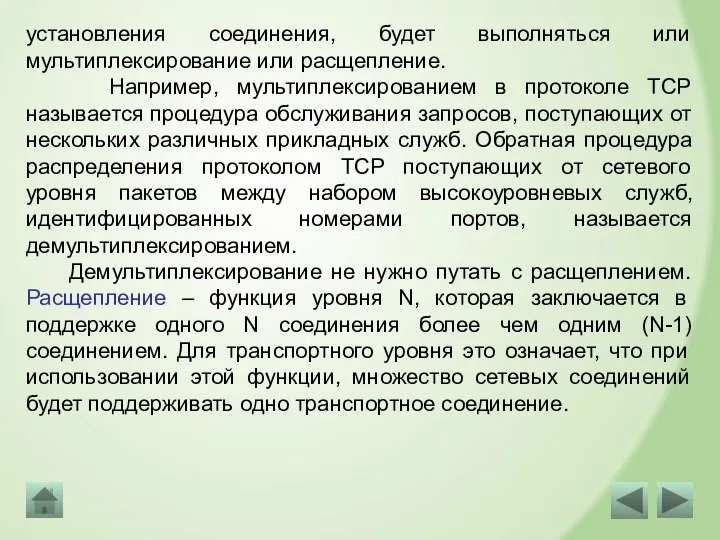 установления соединения, будет выполняться или мультиплексирование или расщепление.

Например, мультиплексированием в протоколе TCP называется процедура обслуживания запросов, поступающих от нескольких различных прикладных служб. Обратная процедура распределения протоколом TCP поступающих от сетевого уровня пакетов между набором высокоуровневых служб, идентифицированных номерами портов, называется демультиплексированием.

Демультиплексирование не нужно путать с расщеплением. Расщепление – функция уровня N, которая заключается в поддержке одного N соединения более чем одним (N-1) соединением. Для транспортного уровня это означает, что при использовании этой функции, множество сетевых соединений будет поддерживать одно транспортное соединение.